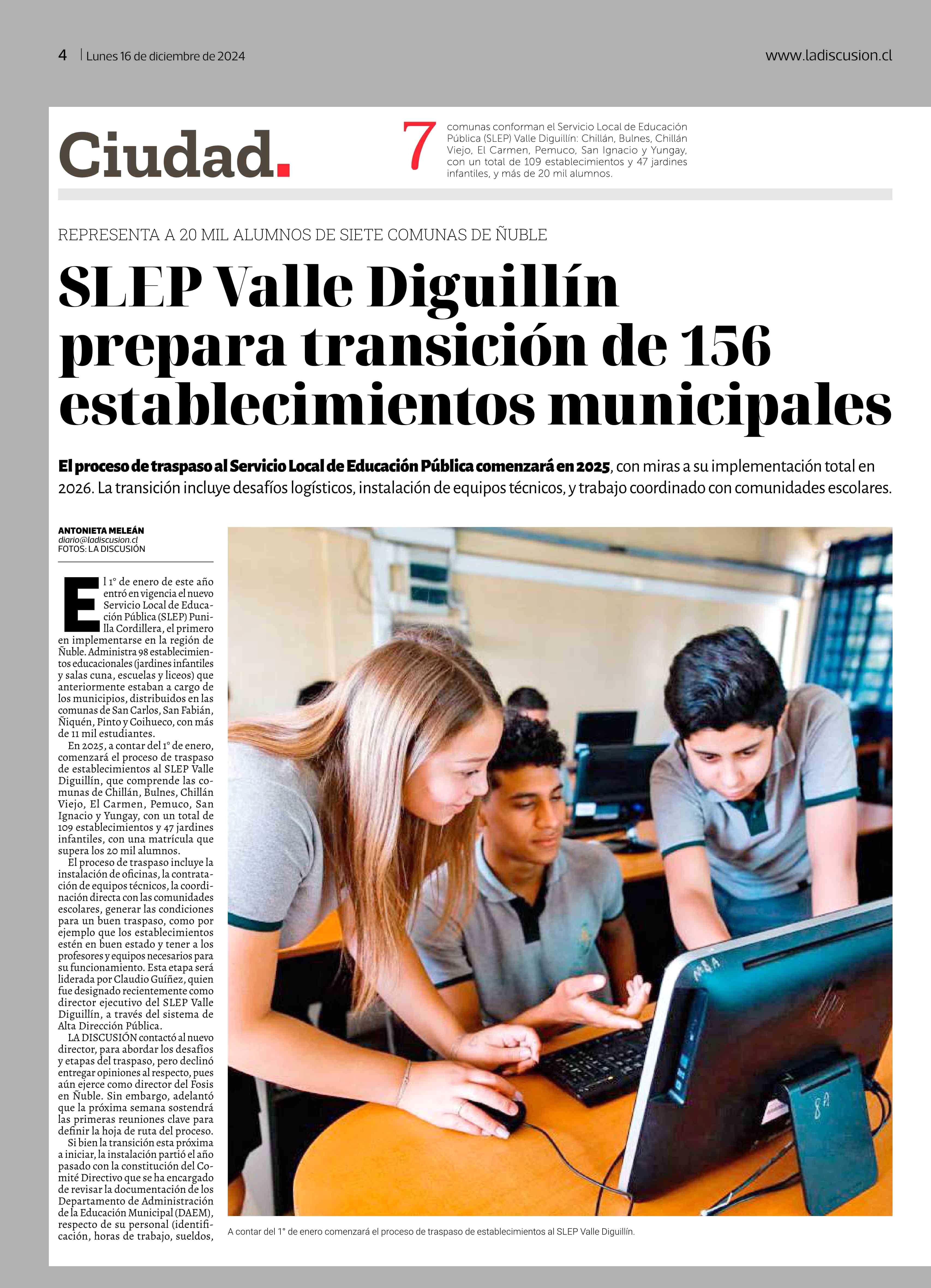 4 | Lunes 16 de diciembre de 2024

www.ladiscusion.cl

Ciudad.

7 comunas conforman el Servicio Local de Educación Pública (SLEP) Valle Diguillín: Chillán, Bulnes, Chillán Viejo, El Carmen, Pemuco, San Ignacio y Yungay, con un total de 109 establecimientos y 47 jardines infantiles, y más de 20 mil alumnos.

REPRESENTA A 20 MIL ALUMNOS DE SIETE COMUNAS DE ÑUBLE

SLEP Valle Diguillín prepara transición de 156 establecimientos municipales

El proceso de traspaso al Servicio Local de Educación Pública comenzará en 2025, con miras a su implementación total en 2026. La transición incluye desafíos logísticos, instalación de equipos técnicos, y trabajo coordinado con comunidades escolares.

ANTONIETA MELEÁN
diario@ladiscusion.cl
FOTOS: LA DISCUSIÓN

El 1° de enero de este año entró en vigencia el nuevo Servicio Local de Educación Pública (SLEP) Punilla Cordillera, el primero en implementarse en la región de Ñuble. Administra 98 establecimientos educacionales (jardines infantiles y salas cuna, escuelas y liceos) que anteriormente estaban a cargo de los municipios, distribuidos en las comunas de San Carlos, San Fabián, Ñiquén, Pinto y Coihueco, con más de 11 mil estudiantes.

En 2025, a contar del 1° de enero, comenzará el proceso de traspaso de establecimientos al SLEP Valle Diguillín, que comprende las comunas de Chillán, Bulnes, Chillán Viejo, El Carmen, Pemuco, San Ignacio y Yungay, con un total de 109 establecimientos y 47 jardines infantiles, con una matrícula que supera los 20 mil alumnos.

El proceso de traspaso incluye la instalación de oficinas, la contratación de equipos técnicos, la coordinación directa con las comunidades escolares, generar las condiciones para un buen traspaso, como por ejemplo que los establecimientos estén en buen estado y tener a los profesores y equipos necesarios para su funcionamiento. Esta etapa será liderada por Claudio Guíñez, quien fue designado recientemente como director ejecutivo del SLEP Valle Diguillín, a través del sistema de Alta Dirección Pública.

LA DISCUSIÓN contactó al nuevo director, para abordar los desafíos y etapas del traspaso, pero declinó entregar opiniones al respecto, pues aún ejerce como director del Fosis en Ñuble. Sin embargo, adelantó que la próxima semana sostendrá las primeras reuniones clave para definir la hoja de ruta del proceso.

Si bien la transición esta próxima a iniciar, la instalación partió el año pasado con la constitución del Comité Directivo que se ha encargado de revisar la documentación de los Departamento de Administración de la Educación Municipal (DAEM), respecto de su personal (identificación, horas de trabajo, sueldos,

A contar del 1° de enero comenzará el proceso de traspaso de establecimientos al SLEP Valle Diguillín.